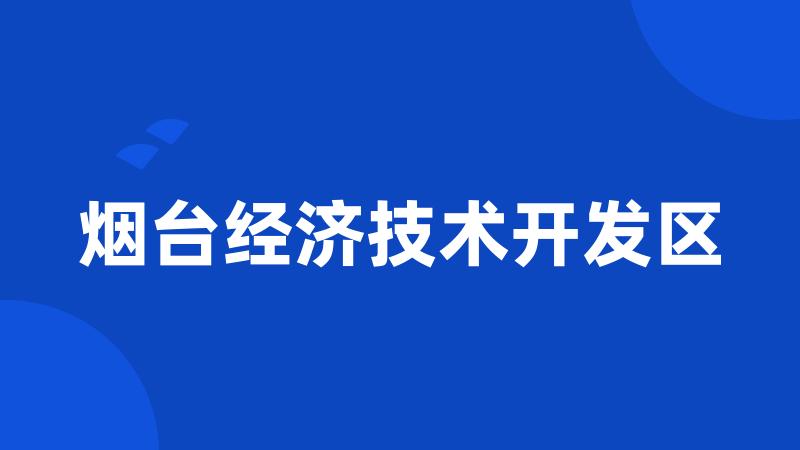 烟台经济技术开发区